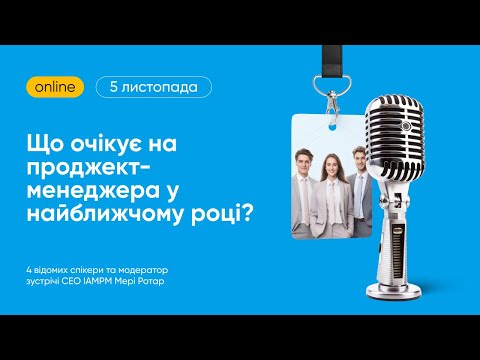 online

5 листопада

Що очікує на проджект-менеджера у найближчому році?

4 відомих спікери та модератор зустрічі CEO IAMPM Мері Ротар